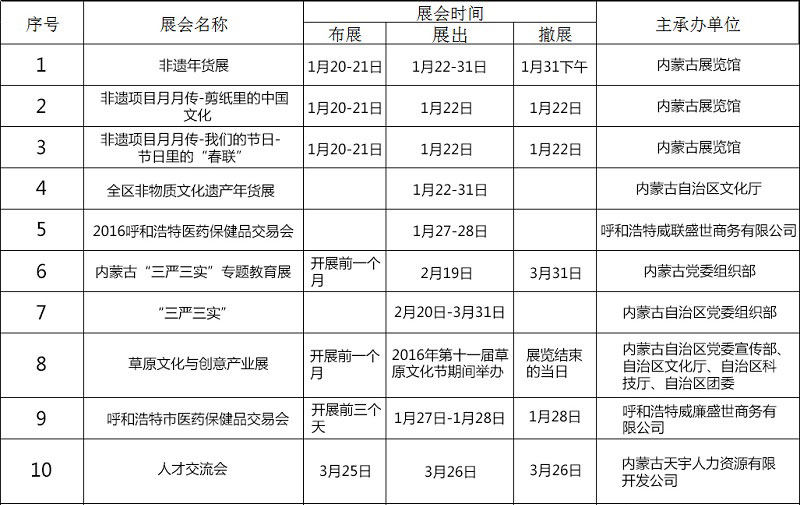 | 序号 | 展会名称 | 展会时间 |  |  | 主承办单位 |
|---|---|---|---|---|---|
|  |  | 布展 | 展出 | 撤展 |  |
| 1 | 非遗年货展 | 1月20-21日 | 1月22-31日 | 1月31下午 | 内蒙古展览馆 |
| 2 | 非遗项目月月传-剪纸里的中国文化 | 1月20-21日 | 1月22日 | 1月22日 | 内蒙古展览馆 |
| 3 | 非遗项目月月传-我们的节日-节日里的“春联” | 1月20-21日 | 1月22日 | 1月22日 | 内蒙古展览馆 |
| 4 | 全区非物质文化遗产年货展 |  | 1月22-31日 |  | 内蒙古自治区文化厅 |
| 5 | 2016呼和浩特医药保健品交易会 |  | 1月27-28日 |  | 呼和浩特威联盛世商务有限公司 |
| 6 | 内蒙古“三严三实”专题教育展 | 开展前一个月 | 2月19日 | 3月31日 | 内蒙古党委组织部 |
| 7 | “三严三实” |  | 2月20日-3月31日 |  | 内蒙古自治区党委组织部 |
| 8 | 草原文化与创意产业展 | 开展前一个月 | 2016年第十一届草原文化节期间举办 | 展览结束的当日 | 内蒙古自治区党委宣传部、自治区文化厅、自治区科技厅、自治区团委 |
| 9 | 呼和浩特市医药保健品交易会 | 开展前三个天 | 1月27日-1月28日 | 1月28日 | 呼和浩特威廉盛世商务有限公司 |
| 10 | 人才交流会 | 3月25日 | 3月26日 | 3月26日 | 内蒙古天宇人力资源有限开发公司 |